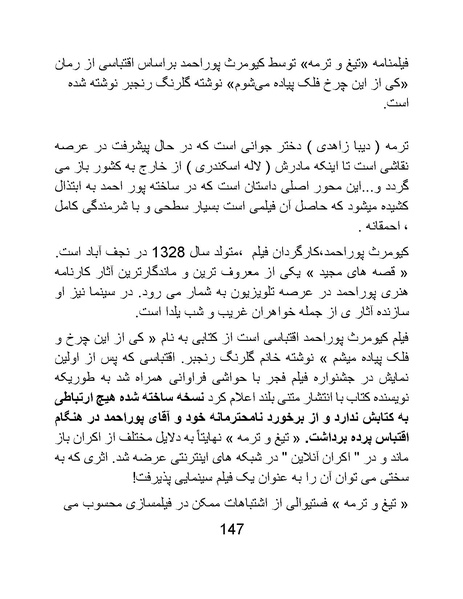 فیلمنامه «تیغ و ترمه» توسط کیومرث پوراحمد براساس اقتباسی از رمان «کی از این چرخ فلک پیاده می‌شوم» نوشته گلرنگ رنجبر نوشته شده است.

ترمه ( دیبا زاهدی ) دختر جوانی است که در حال پیشرفت در عرصه نقاشی است تا اینکه مادرش ( لاله اسکندری ) از خارج به کشور باز می گردد و...این محور اصلی داستان است که در ساخته پور احمد به ابتذال کشیده میشود که حاصل آن فیلمی است بسیار سطحی و با شرمندگی کامل ، احمقانه .

کیومرث پوراحمد،کارگردان فیلم ،متولد سال 1328 در نجف آباد است. « قصه های مجید » یکی از معروف ترین و ماندگارترین آثار کارنامه هنری پوراحمد در عرصه تلویزیون به شمار می رود. در سینما نیز او سازنده آثار ی از جمله خواهران غریب و شب یلدا است.

فیلم کیومرث پوراحمد اقتباسی است از کتابی به نام « کی از این چرخ و فلک پیاده میشم » نوشته خانم گلرنگ رنجبر. اقتباسی که پس از اولین نمایش در جشنواره فیلم فجر با حواشی فراوانی همراه شد به طوریکه نویسنده کتاب با انتشار متنی بلند اعلام کرد نسخه ساخته شده هیچ ارتباطی به کتابش ندارد و از برخورد نامحترمانه خود و آقای پوراحمد در هنگام اقتباس پرده برداشت. « تیغ و ترمه » نهایتاً به دلایل مختلف از اکران باز ماند و در " اکران آنلاین " در شبکه های اینترنتی عرضه شد. اثری که به سختی می توان آن را به عنوان یک فیلم سینمایی پذیرفت!

« تیغ و ترمه » فستیوالی از اشتباهات ممکن در فیلمسازی محسوب می

147